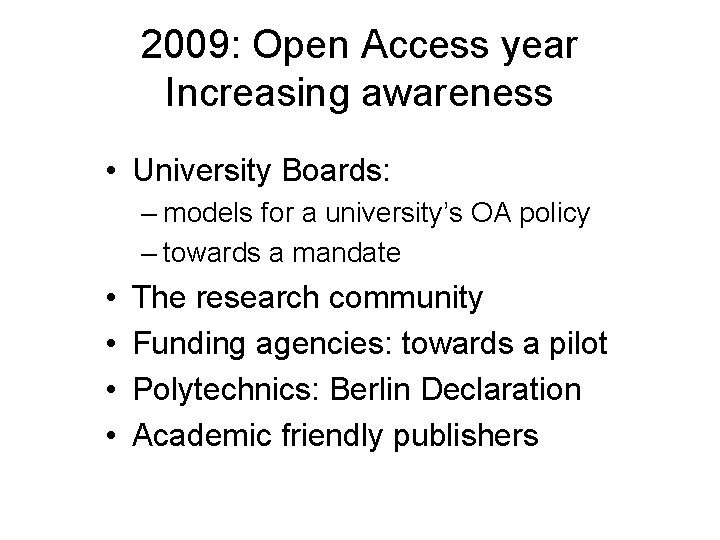 2009: Open Access year
Increasing awareness

• University Boards:
– models for a university's OA policy
– towards a mandate
• The research community
• Funding agencies: towards a pilot
• Polytechnics: Berlin Declaration
• Academic friendly publishers